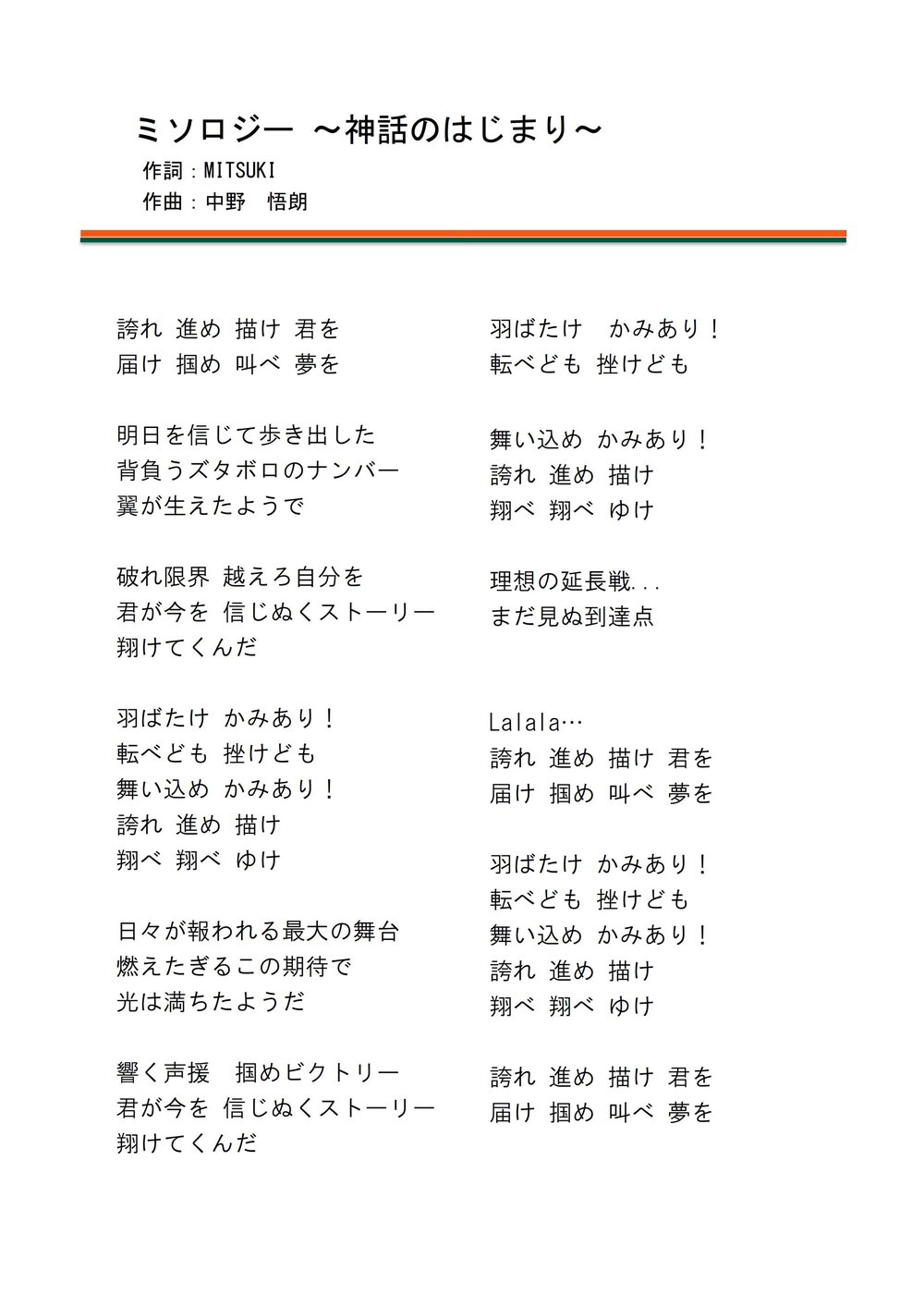 ミソロジー ～神話のはじまり～
作詞：MITSUKI
作曲：中野　悟朗

誇れ 進め 描け 君を
届け 掴め 叫べ 夢を

明日を信じて歩き出した
背負うズタボロのナンバー
翼が生えたようで

破れ限界 越えろ自分を
君が今を 信じぬくストーリー
翔けてくんだ

羽ばたけ かみあり！
転べども 挫けども
舞い込め かみあり！
誇れ 進め 描け
翔べ 翔べ ゆけ

日々が報われる最大の舞台
燃えたぎるこの期待で
光は満ちたようだ

響く声援　掴めビクトリー
君が今を 信じぬくストーリー
翔けてくんだ

羽ばたけ　かみあり！
転べども 挫けども

舞い込め かみあり！
誇れ 進め 描け
翔べ 翔べ ゆけ

理想の延長戦...
まだ見ぬ到達点

Lalala…
誇れ 進め 描け 君を
届け 掴め 叫べ 夢を

羽ばたけ かみあり！
転べども 挫けども
舞い込め かみあり！
誇れ 進め 描け
翔べ 翔べ ゆけ

誇れ 進め 描け 君を
届け 掴め 叫べ 夢を